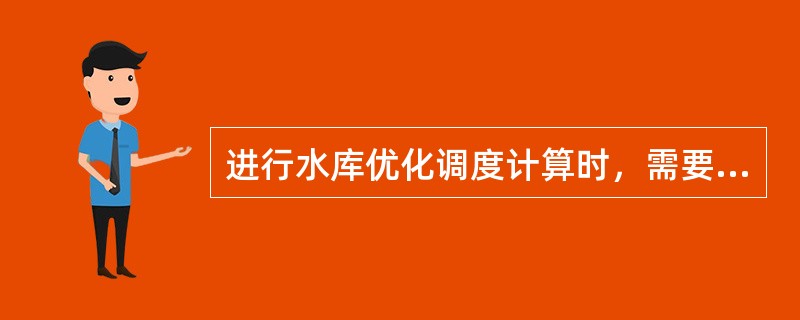 进行水库优化调度计算时，需要...